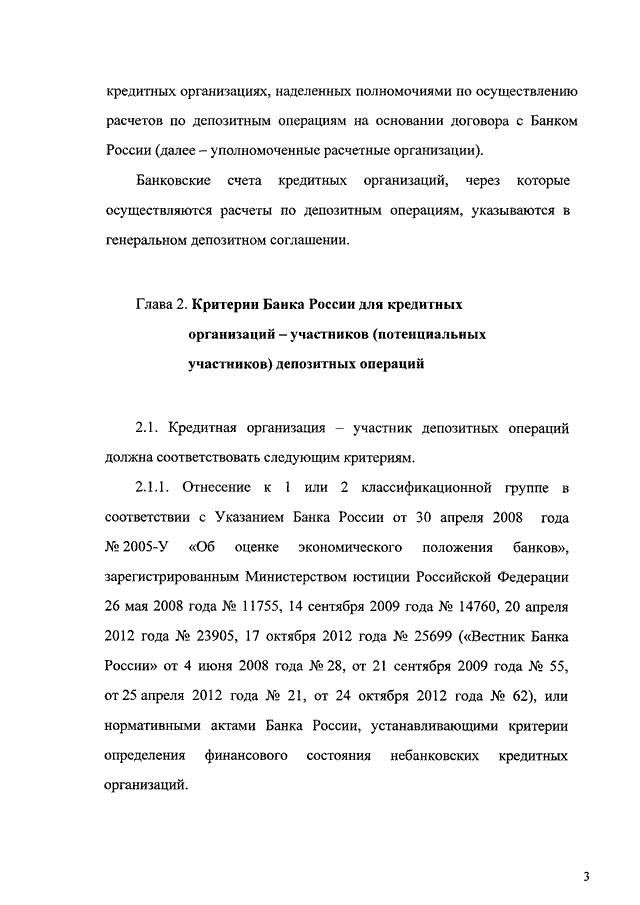 кредитных организациях, наделенных полномочиями по осуществлению расчетов по депозитным операциям на основании договора с Банком России (далее – уполномоченные расчетные организации).

Банковские счета кредитных организаций, через которые осуществляются расчеты по депозитным операциям, указываются в генеральном депозитном соглашении.

Глава 2. Критерии Банка России для кредитных организаций – участников (потенциальных участников) депозитных операций

2.1. Кредитная организация – участник депозитных операций должна соответствовать следующим критериям.

2.1.1. Отнесение к 1 или 2 классификационной группе в соответствии с Указанием Банка России от 30 апреля 2008 года № 2005-У «Об оценке экономического положения банков», зарегистрированным Министерством юстиции Российской Федерации 26 мая 2008 года № 11755, 14 сентября 2009 года № 14760, 20 апреля 2012 года № 23905, 17 октября 2012 года № 25699 («Вестник Банка России» от 4 июня 2008 года № 28, от 21 сентября 2009 года № 55, от 25 апреля 2012 года № 21, от 24 октября 2012 года № 62), или нормативными актами Банка России, устанавливающими критерии определения финансового состояния небанковских кредитных организаций.

3